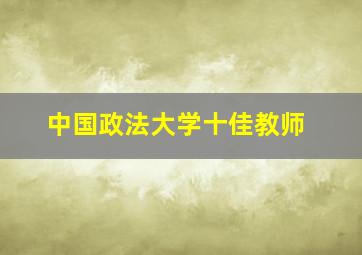 中国政法大学十佳教师